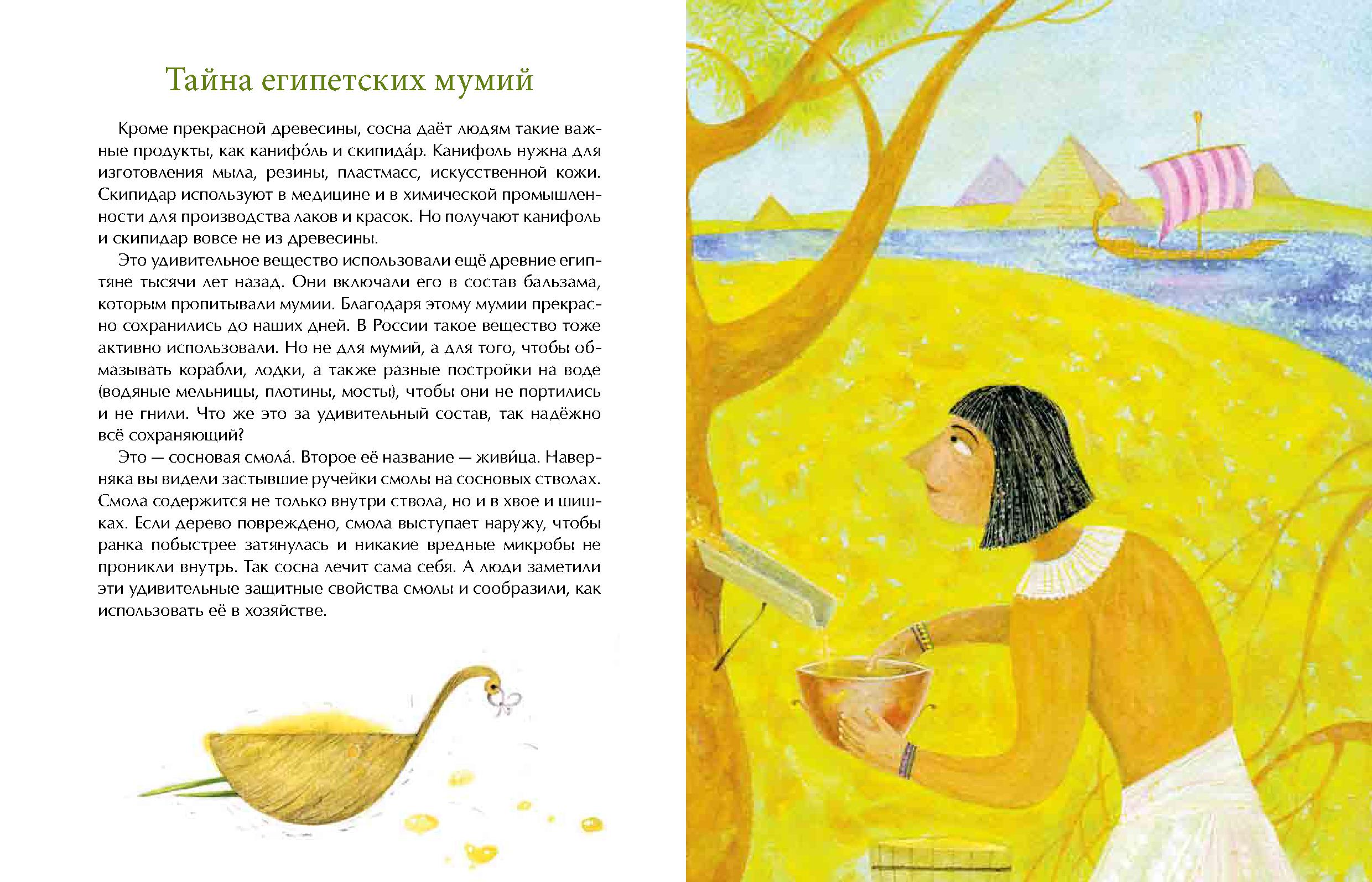 Тайна египетских мумий

Кроме прекрасной древесины, сосна даёт людям такие важные продукты, как канифо́ль и скипида́р. Канифоль нужна для изготовления мыла, резины, пластмасс, искусственной кожи. Скипидар используют в медицине и в химической промышленности для производства лаков и красок. Но получают канифоль и скипидар вовсе не из древесины.

Это удивительное вещество использовали ещё древние египтяне тысячи лет назад. Они включали его в состав бальзама, которым пропитывали мумии. Благодаря этому мумии прекрасно сохранились до наших дней. В России такое вещество тоже активно использовали. Но не для мумий, а для того, чтобы обмазывать корабли, лодки, а также разные постройки на воде (водяные мельницы, плотины, мосты), чтобы они не портились и не гнили. Что же это за удивительный состав, так надёжно всё сохраняющий?

Это — сосновая смола́. Второе её название — живи́ца. Наверняка вы видели застывшие ручейки смолы на сосновых стволах. Смола содержится не только внутри ствола, но и в хвое и шишках. Если дерево повреждено, смола выступает наружу, чтобы ранка побыстрее затянулась и никакие вредные микробы не проникли внутрь. Так сосна лечит сама себя. А люди заметили эти удивительные защитные свойства смолы и сообразили, как использовать её в хозяйстве.